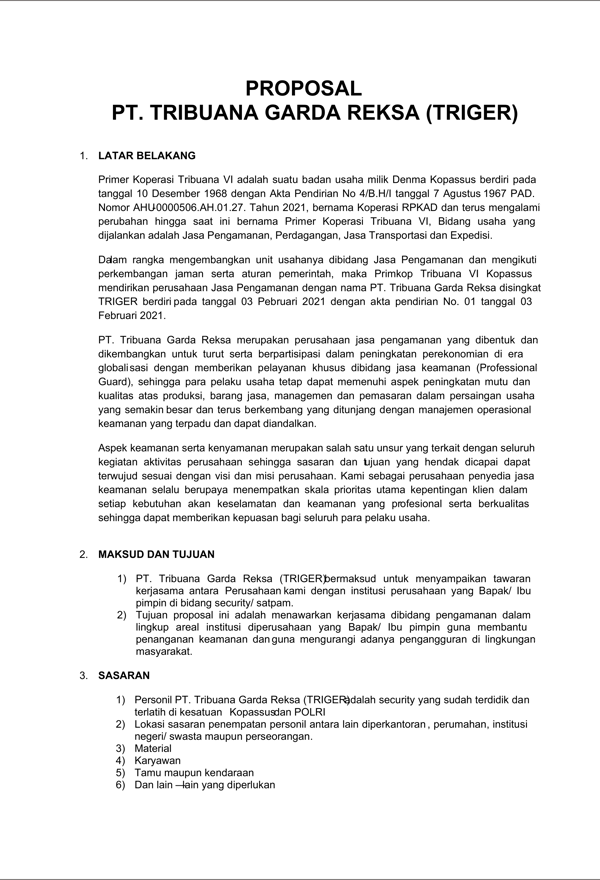 PROPOSAL
PT. TRIBUANA GARDA REKSA (TRIGER)

1. LATAR BELAKANG

Primer Koperasi Tribuana VI adalah suatu badan usaha milik Denma Kopassus berdiri pada tanggal 10 Desember 1968 dengan Akta Pendirian No 4/B.H/I tanggal 7 Agustus 1967 PAD. Nomor AHU-0000506.AH.01.27. Tahun 2021, bernama Koperasi RPKAD dan terus mengalami perubahan hingga saat ini bernama Primer Koperasi Tribuana VI, Bidang usaha yang dijalankan adalah Jasa Pengamanan, Perdagangan, Jasa Transportasi dan Expedisi.

Dalam rangka mengembangkan unit usahanya dibidang Jasa Pengamanan dan mengikuti perkembangan jaman serta aturan pemerintah, maka Primkop Tribuana VI Kopassus mendirikan perusahaan Jasa Pengamanan dengan nama PT. Tribuana Garda Reksa disingkat TRIGER berdiri pada tanggal 03 Pebruari 2021 dengan akta pendirian No. 01 tanggal 03 Februari 2021.

PT. Tribuana Garda Reksa merupakan perusahaan jasa pengamanan yang dibentuk dan dikembangkan untuk turut serta berpartisipasi dalam peningkatan perekonomian di era globalisasi dengan memberikan pelayanan khusus dibidang jasa keamanan (Professional Guard), sehingga para pelaku usaha tetap dapat memenuhi aspek peningkatan mutu dan kualitas atas produksi, barang jasa, managemen dan pemasaran dalam persaingan usaha yang semakin besar dan terus berkembang yang ditunjang dengan manajemen operasional keamanan yang terpadu dan dapat diandalkan.

Aspek keamanan serta kenyamanan merupakan salah satu unsur yang terkait dengan seluruh kegiatan aktivitas perusahaan sehingga sasaran dan tujuan yang hendak dicapai dapat terwujud sesuai dengan visi dan misi perusahaan. Kami sebagai perusahaan penyedia jasa keamanan selalu berupaya menempatkan skala prioritas utama kepentingan klien dalam setiap kebutuhan akan keselamatan dan keamanan yang profesional serta berkualitas sehingga dapat memberikan kepuasan bagi seluruh para pelaku usaha.

2. MAKSUD DAN TUJUAN

1) PT. Tribuana Garda Reksa (TRIGER) bermaksud untuk menyampaikan tawaran kerjasama antara Perusahaan kami dengan institusi perusahaan yang Bapak/ Ibu pimpin di bidang security/ satpam.
2) Tujuan proposal ini adalah menawarkan kerjasama dibidang pengamanan dalam lingkup areal institusi diperusahaan yang Bapak/ Ibu pimpin guna membantu penanganan keamanan dan guna mengurangi adanya pengangguran di lingkungan masyarakat.

3. SASARAN

1) Personil PT. Tribuana Garda Reksa (TRIGER) adalah security yang sudah terdidik dan terlatih di kesatuan Kopassus dan POLRI
2) Lokasi sasaran penempatan personil antara lain diperkantoran , perumahan, institusi negeri/ swasta maupun perseorangan.
3) Material
4) Karyawan
5) Tamu maupun kendaraan
6) Dan lain – lain yang diperlukan